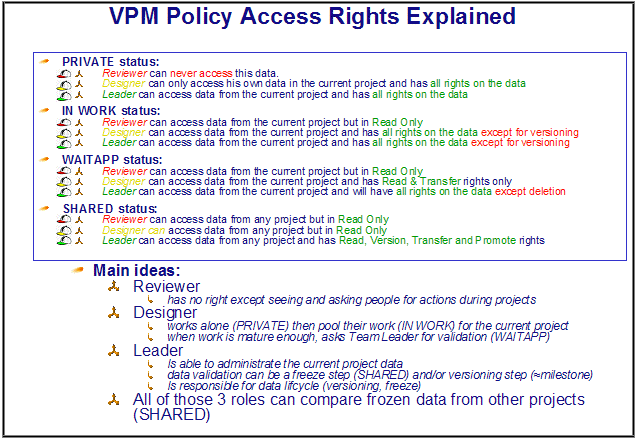 VPM Policy Access Rights Explained

PRIVATE status:
Reviewer can never access this data.
Designer can only access his own data in the current project and has all rights on the data
Leader can access data from the current project and has all rights on the data

IN WORK status:
Reviewer can access data from the current project but in Read Only
Designer can access data from the current project and has all rights on the data except for versioning
Leader can access data from the current project and has all rights on the data except for versioning

WAITAPP status:
Reviewer can access data from the current project but in Read Only
Designer can access data from the current project and has Read & Transfer rights only
Leader can access data from the current project and will have all rights on the data except deletion

SHARED status:
Reviewer can access data from any project but in Read Only
Designer can access data from any project but in Read Only
Leader can access data from any project and has Read, Version, Transfer and Promote rights

Main ideas:
Reviewer
has no right except seeing and asking people for actions during projects
Designer
works alone (PRIVATE) then pool their work (IN WORK) for the current project
when work is mature enough, asks Team Leader for validation (WAITAPP)
Leader
Is able to administrate the current project data
data validation can be a freeze step (SHARED) and/or versioning step (≈milestone)
Is responsible for data lifcycle (versioning, freeze)
All of those 3 roles can compare frozen data from other projects (SHARED)